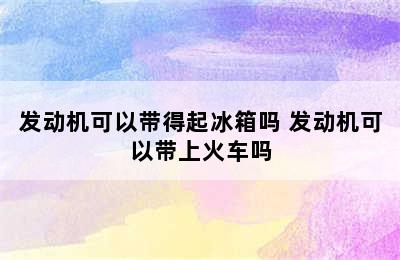 发动机可以带得起冰箱吗 发动机可以带上火车吗